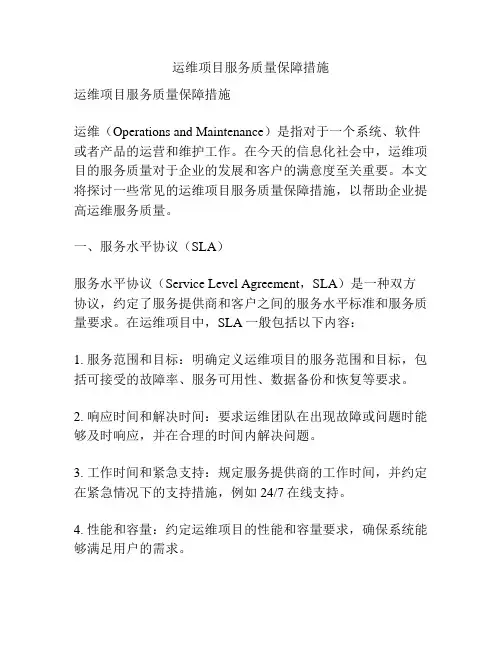 运维项目服务质量保障措施

运维项目服务质量保障措施

运维（Operations and Maintenance）是指对于一个系统、软件或者产品的运营和维护工作。在今天的信息化社会中，运维项目的服务质量对于企业的发展和客户的满意度至关重要。本文将探讨一些常见的运维项目服务质量保障措施，以帮助企业提高运维服务质量。

一、服务水平协议（SLA）

服务水平协议（Service Level Agreement，SLA）是一种双方协议，约定了服务提供商和客户之间的服务水平标准和服务质量要求。在运维项目中，SLA 一般包括以下内容：

1. 服务范围和目标：明确定义运维项目的服务范围和目标，包括可接受的故障率、服务可用性、数据备份和恢复等要求。

2. 响应时间和解决时间：要求运维团队在出现故障或问题时能够及时响应，并在合理的时间内解决问题。

3. 工作时间和紧急支持：规定服务提供商的工作时间，并约定在紧急情况下的支持措施，例如 24/7 在线支持。

4. 性能和容量：约定运维项目的性能和容量要求，确保系统能够满足用户的需求。